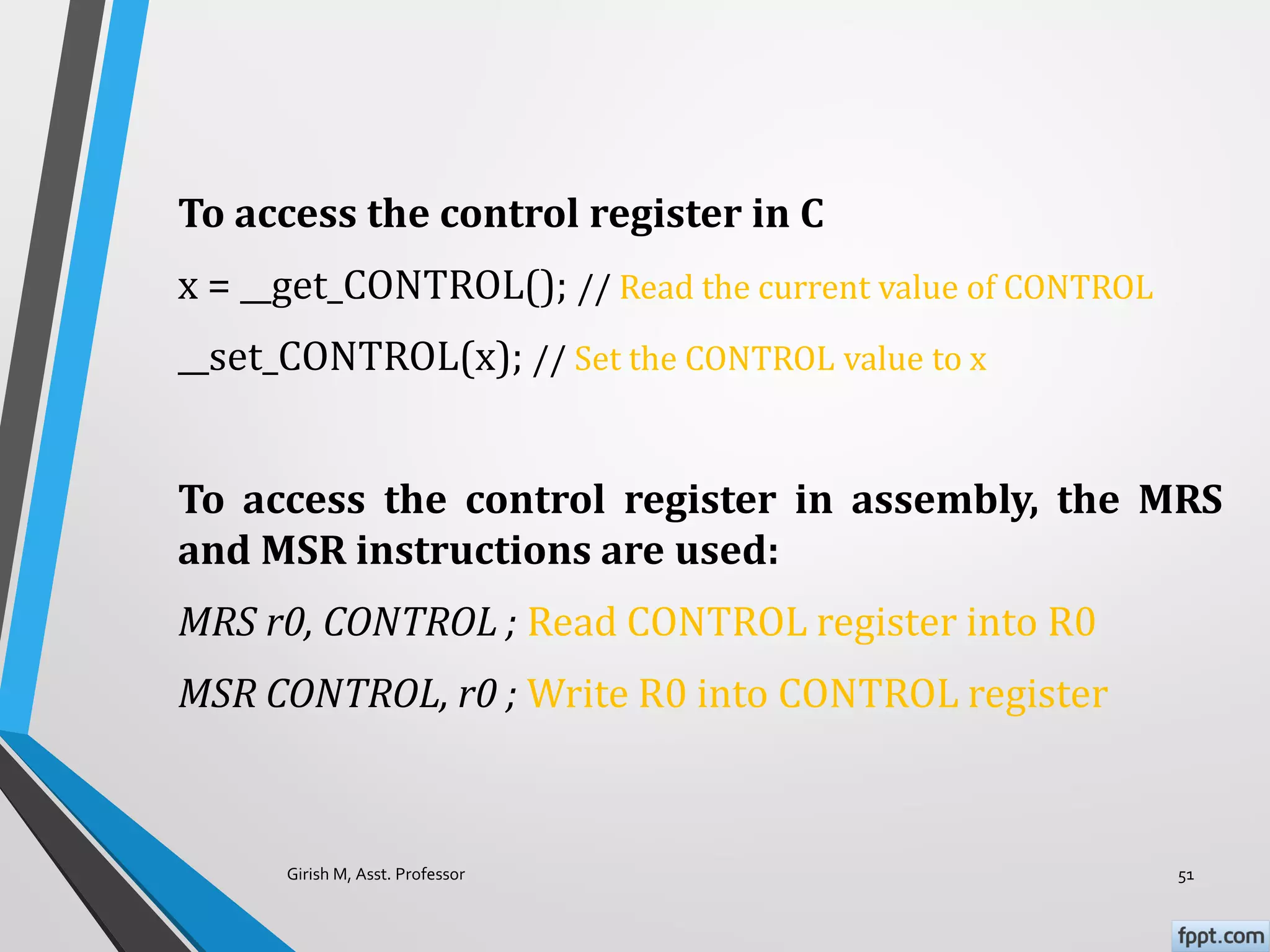 To access the control register in C

x = __get_CONTROL(); // Read the current value of CONTROL

__set_CONTROL(x); // Set the CONTROL value to x

To access the control register in assembly, the MRS and MSR instructions are used:

MRS r0, CONTROL ; Read CONTROL register into R0

MSR CONTROL, r0 ; Write R0 into CONTROL register

Girish M, Asst. Professor

51

fppt.com